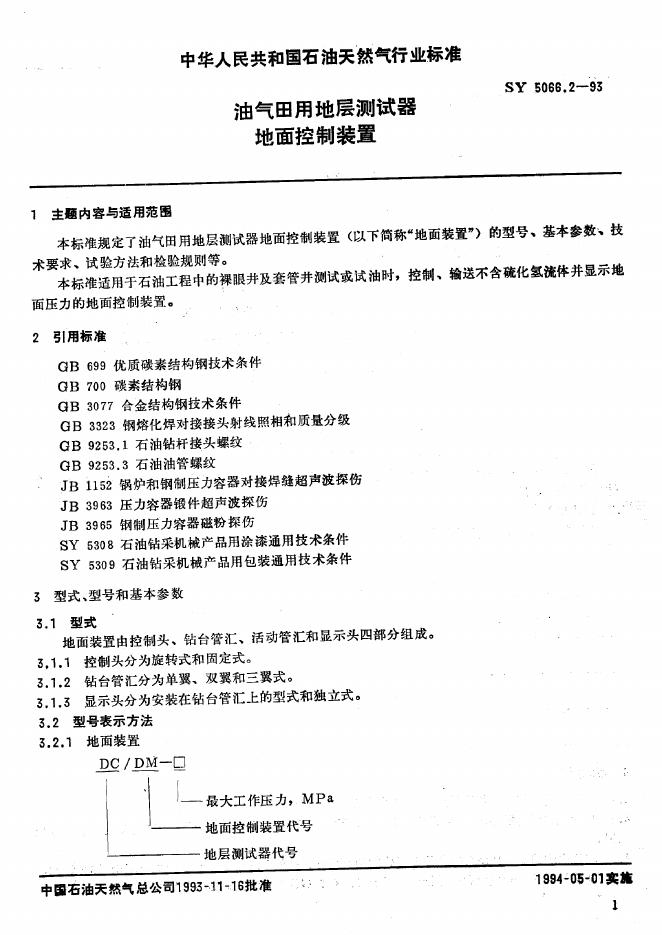 中华人民共和国石油天然气行业标准

SY 5066.2—93

油气田用地层测试器
地面控制装置

1 主题内容与适用范围

本标准规定了油气田用地层测试器地面控制装置（以下简称“地面装置”）的型号、基本参数、技术要求、试验方法和检验规则等。

本标准适用于石油工程中的裸眼井及套管井测试或试油时，控制、输送不含硫化氢流体并显示地面压力的地面控制装置。

2 引用标准

GB 699 优质碳素结构钢技术条件
GB 700 碳素结构钢
GB 3077 合金结构钢技术条件
GB 3323 钢熔化焊对接接头射线照相和质量分级
GB 9253.1 石油钻杆接头螺纹
GB 9253.3 石油油管螺纹
JB 1152 锅炉和钢制压力容器对接焊缝超声波探伤
JB 3963 压力容器锻件超声波探伤
JB 3965 钢制压力容器磁粉探伤
SY 5308 石油钻采机械产品用涂漆通用技术条件
SY 5309 石油钻采机械产品用包装通用技术条件

3 型式、型号和基本参数

3.1 型式
地面装置由控制头、钻台管汇、活动管汇和显示头四部分组成。
3.1.1 控制头分为旋转式和固定式。
3.1.2 钻台管汇分为单翼、双翼和三翼式。
3.1.3 显示头分为安装在钻台管汇上的型式和独立式。
3.2 型号表示方法
3.2.1 地面装置

DC/DM—□

最大工作压力，MPa
地面控制装置代号
地层测试器代号

中国石油天然气总公司1993-11-16批准

1994-05-01实施

1